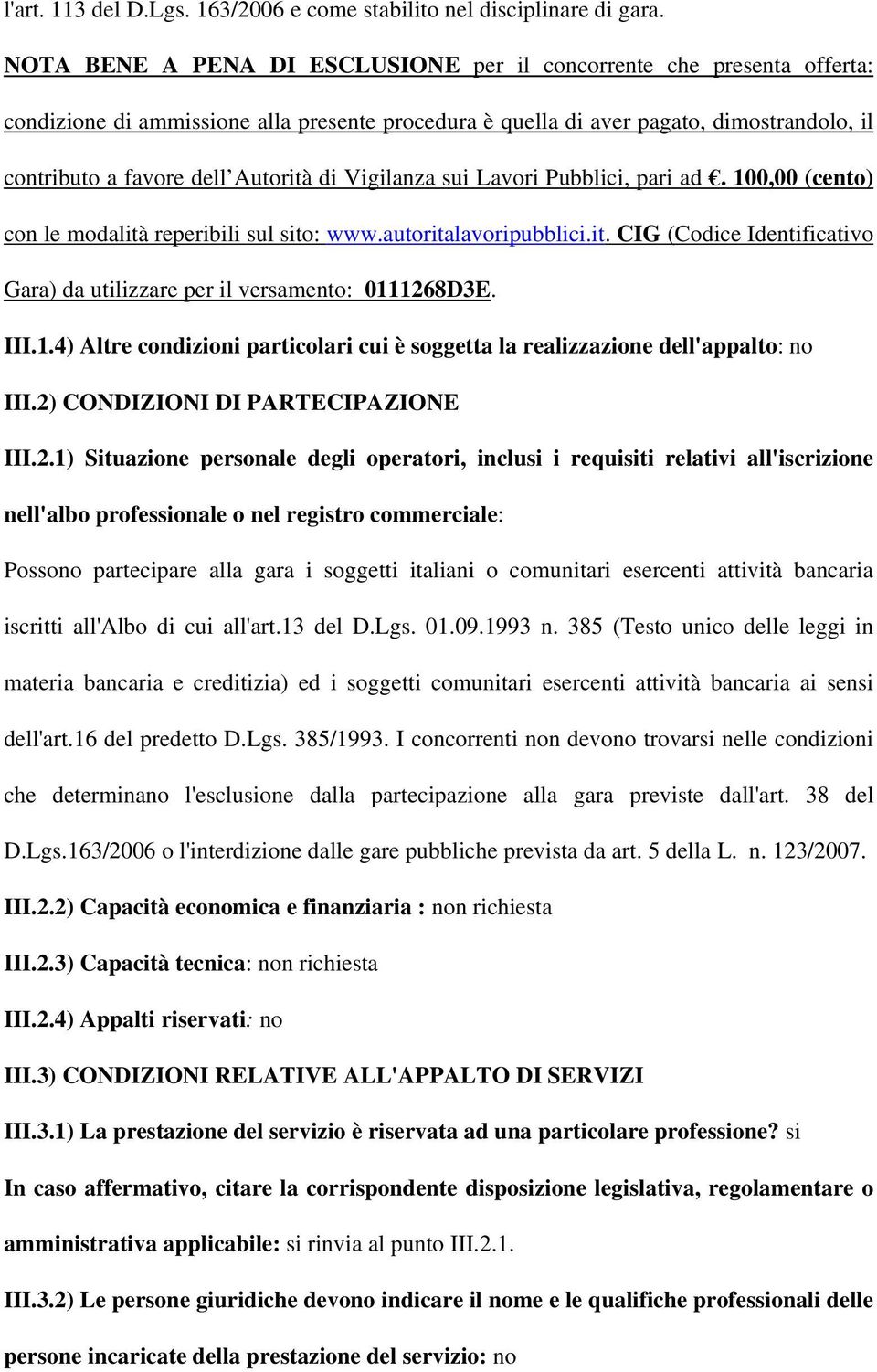 l'art. 113 del D.Lgs. 163/2006 e come stabilito nel disciplinare di gara.

NOTA BENE A PENA DI ESCLUSIONE per il concorrente che presenta offerta: condizione di ammissione alla presente procedura è quella di aver pagato, dimostrandolo, il contributo a favore dell Autorità di Vigilanza sui Lavori Pubblici, pari ad €. 100,00 (cento) con le modalità reperibili sul sito: www.autoritalavoripubblici.it. CIG (Codice Identificativo Gara) da utilizzare per il versamento: 0111268D3E.

III.1.4) Altre condizioni particolari cui è soggetta la realizzazione dell'appalto: no

III.2) CONDIZIONI DI PARTECIPAZIONE

III.2.1) Situazione personale degli operatori, inclusi i requisiti relativi all'iscrizione nell'albo professionale o nel registro commerciale:

Possono partecipare alla gara i soggetti italiani o comunitari esercenti attività bancaria iscritti all'Albo di cui all'art.13 del D.Lgs. 01.09.1993 n. 385 (Testo unico delle leggi in materia bancaria e creditizia) ed i soggetti comunitari esercenti attività bancaria ai sensi dell'art.16 del predetto D.Lgs. 385/1993. I concorrenti non devono trovarsi nelle condizioni che determinano l'esclusione dalla partecipazione alla gara previste dall'art. 38 del D.Lgs.163/2006 o l'interdizione dalle gare pubbliche prevista da art. 5 della L. n. 123/2007.

III.2.2) Capacità economica e finanziaria : non richiesta

III.2.3) Capacità tecnica: non richiesta

III.2.4) Appalti riservati: no

III.3) CONDIZIONI RELATIVE ALL'APPALTO DI SERVIZI

III.3.1) La prestazione del servizio è riservata ad una particolare professione? si

In caso affermativo, citare la corrispondente disposizione legislativa, regolamentare o amministrativa applicabile: si rinvia al punto III.2.1.

III.3.2) Le persone giuridiche devono indicare il nome e le qualifiche professionali delle persone incaricate della prestazione del servizio: no